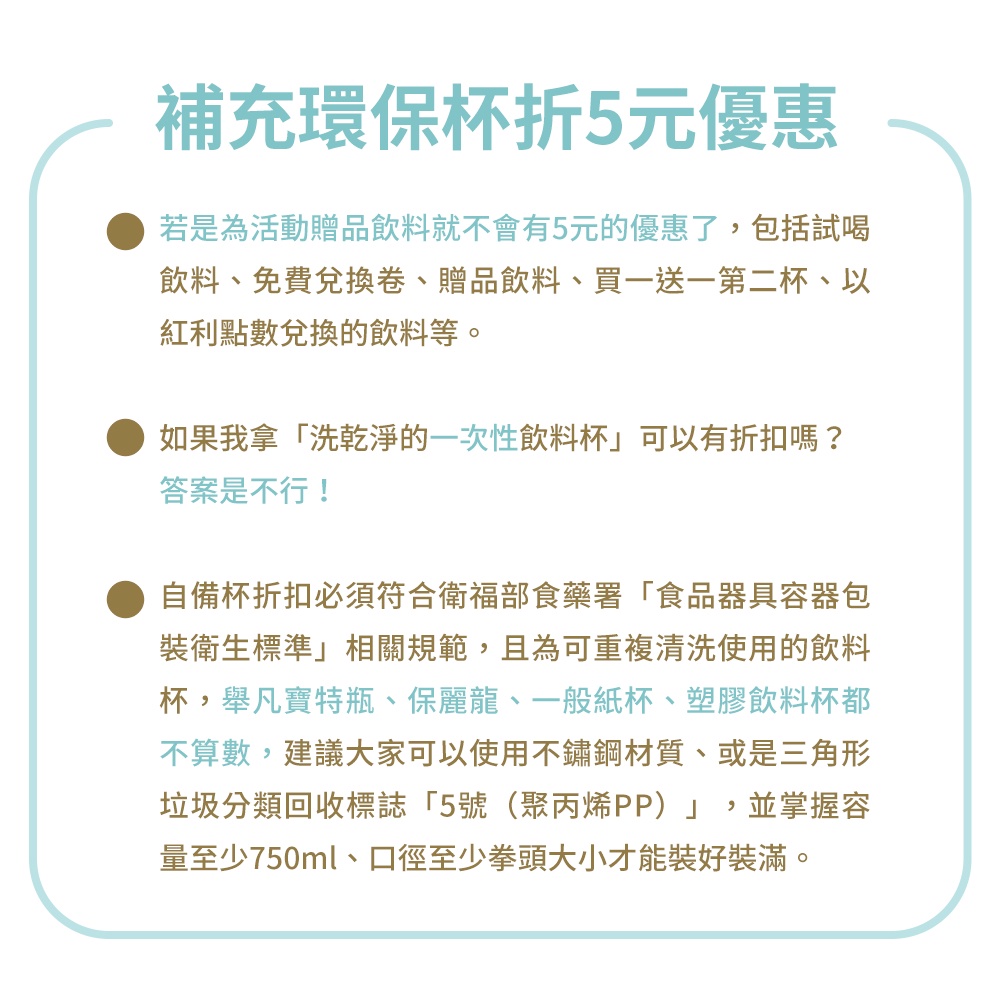 補充環保杯折5元優惠

若是為活動贈品飲料就不會有5元的優惠了，包括試喝飲料、免費兌換卷、贈品飲料、買一送一第二杯、以紅利點數兌換的飲料等。

如果我拿「洗乾淨的一次性飲料杯」可以有折扣嗎？答案是不行！

自備杯折扣必須符合衛福部食藥署「食品器具容器包裝衛生標準」相關規範，且為可重複清洗使用的飲料杯，舉凡寶特瓶、保麗龍、一般紙杯、塑膠飲料杯都不算數，建議大家可以使用不鏽鋼材質、或是三角形垃圾分類回收標誌「5號（聚丙烯PP）」，並掌握容量至少750ml、口徑至少拳頭大小才能裝好裝滿。